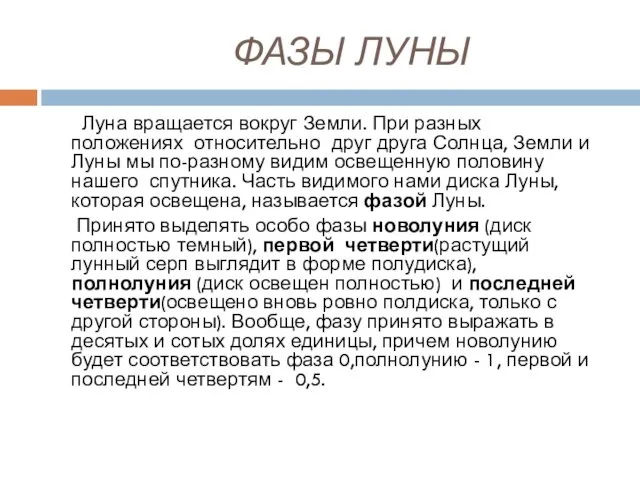 ФАЗЫ ЛУНЫ

Луна вращается вокруг Земли. При разных положениях относительно друг друга Солнца, Земли и Луны мы по-разному видим освещенную половину нашего спутника. Часть видимого нами диска Луны, которая освещена, называется фазой Луны.

Принято выделять особо фазы новолуния (диск полностью темный), первой четверти(растущий лунный серп выглядит в форме полудиска), полнолуния (диск освещен полностью) и последней четверти(освещено вновь ровно полдиска, только с другой стороны). Вообще, фазу принято выражать в десятых и сотых долях единицы, причем новолунию будет соответствовать фаза 0,полнолунию - 1, первой и последней четвертям - 0,5.